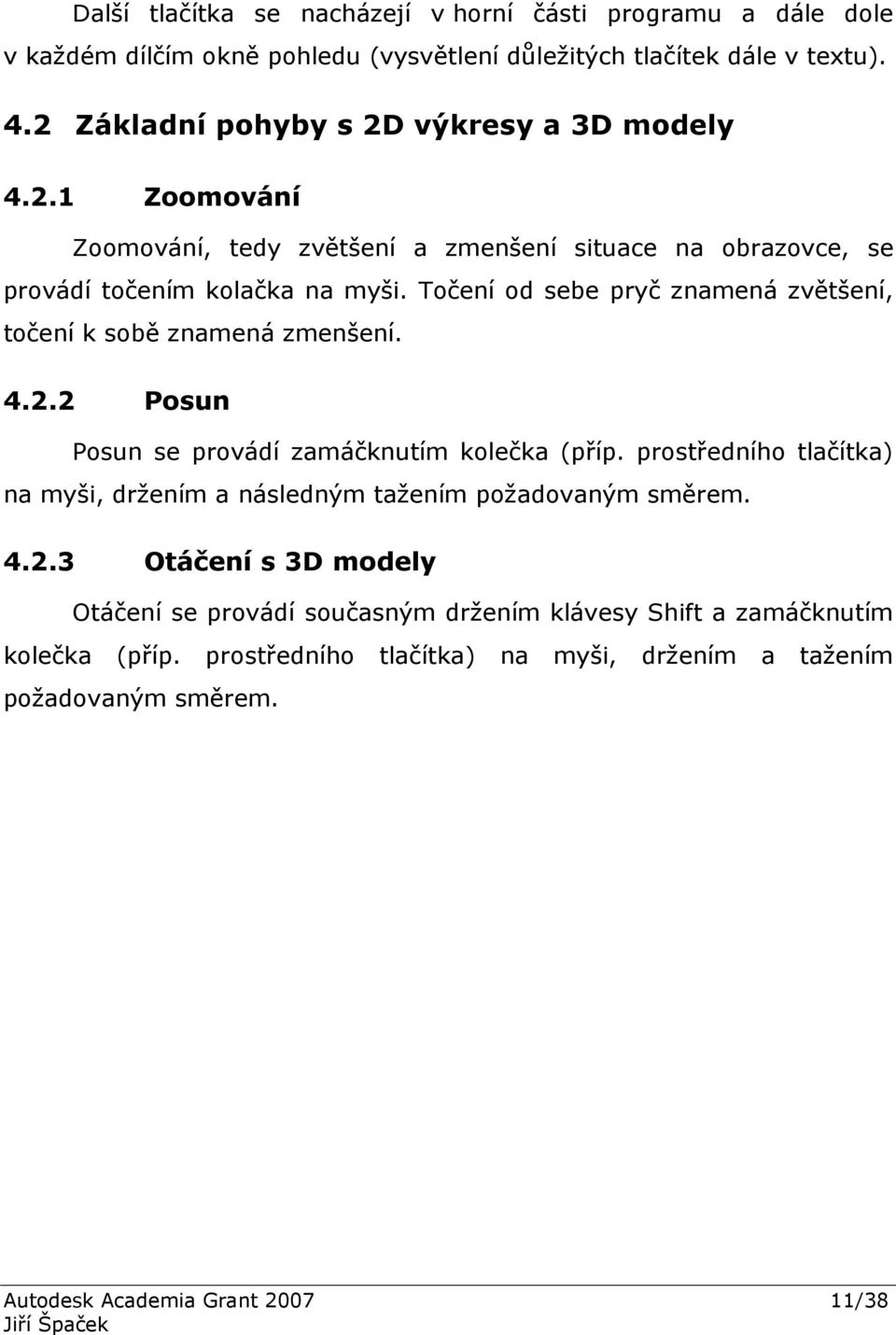 Další tlačítka se nacházejí v horní části programu a dále dole v každém dílčím okně pohledu (vysvětlení důležitých tlačítek dále v textu).

4.2 Základní pohyby s 2D výkresy a 3D modely

4.2.1 Zoomování

Zoomování, tedy zvětšení a zmenšení situace na obrazovce, se provádí točením kolačka na myši. Točení od sebe pryč znamená zvětšení, točení k sobě znamená zmenšení.

4.2.2 Posun

Posun se provádí zamáčknutím kolečka (příp. prostředního tlačítka) na myši, držením a následným tažením požadovaným směrem.

4.2.3 Otáčení s 3D modely

Otáčení se provádí současným držením klávesy Shift a zamáčknutím kolečka (příp. prostředního tlačítka) na myši, držením a tažením požadovaným směrem.

Autodesk Academia Grant 2007 11/38
Jiří Špaček